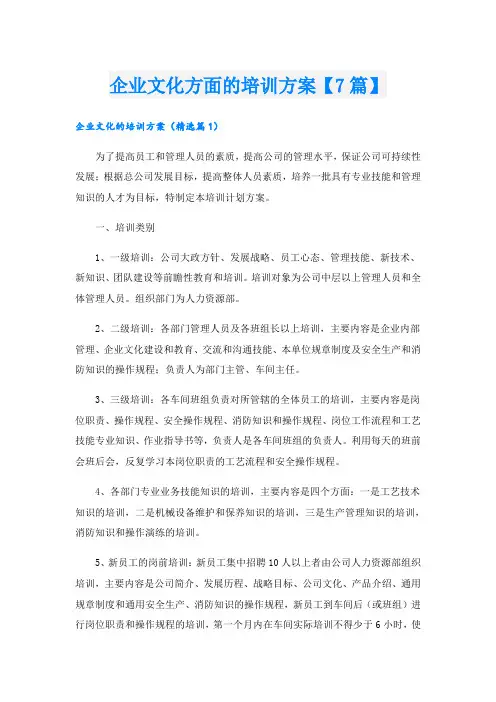 企业文化方面的培训方案【7篇】

企业文化的培训方案（精选篇1）

为了提高员工和管理人员的素质，提高公司的管理水平，保证公司可持续性发展；根据总公司发展目标，提高整体人员素质，培养一批具有专业技能和管理知识的人才为目标，特制定本培训计划方案。

一、培训类别

1、一级培训：公司大政方针、发展战略、员工心态、管理技能、新技术、新知识、团队建设等前瞻性教育和培训。培训对象为公司中层以上管理人员和全体管理人员。组织部门为人力资源部。

2、二级培训：各部门管理人员及各班组长以上培训，主要内容是企业内部管理、企业文化建设和教育、交流和沟通技能、本单位规章制度及安全生产和消防知识的操作规程；负责人为部门主管、车间主任。

3、三级培训：各车间班组负责对所管辖的全体员工的培训，主要内容是岗位职责、操作规程、安全操作规程、消防知识和操作规程、岗位工作流程和工艺技能专业知识、作业指导书等，负责人是各车间班组的负责人。利用每天的班前会班后会，反复学习本岗位职责的工艺流程和安全操作规程。

4、各部门专业业务技能知识的培训，主要内容是四个方面：一是工艺技术知识的培训，二是机械设备维护和保养知识的培训，三是生产管理知识的培训，消防知识和操作演练的培训。

5、新员工的岗前培训：新员工集中招聘10人以上者由公司人力资源部组织培训，主要内容是公司简介、发展历程、战略目标、公司文化、产品介绍、通用规章制度和通用安全生产、消防知识的操作规程，新员工到车间后（或班组）进行岗位职责和操作规程的培训，第一个月内在车间实际培训不得少于6小时，使